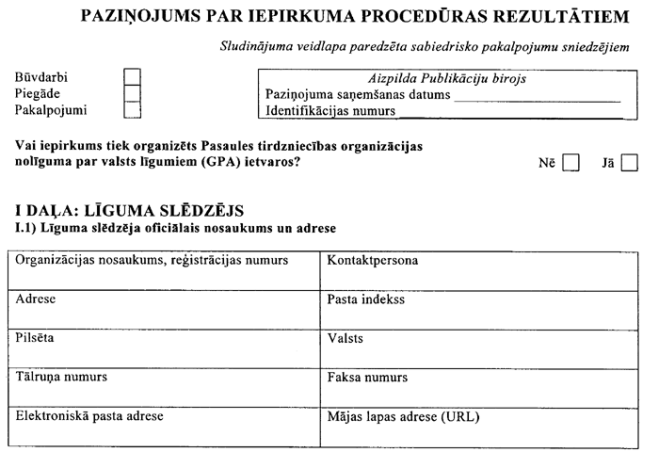 PAZIŅOJUMS PAR IEPIRKUMA PROCEDŪRAS REZULTĀTIEM

Sludinājuma veidlapa paredzēta sabiedrisko pakalpojumu sniedzējiem

Būvdarbi
Piegāde
Pakalpojumi

Aizpilda Publikāciju birojs
Paziņojuma saņemšanas datums
Identifikācijas numurs

Vai iepirkums tiek organizēts Pasaules tirdzniecības organizācijas nolīguma par valsts līgumiem (GPA) ietvaros? Nē Jā

I DAĻA: LĪGUMA SLĒDZĒJS
I.1) Līguma slēdzēja oficiālais nosaukums un adrese

| Organizācijas nosaukums, reģistrācijas numurs | Kontaktpersona |
|---|---|
| Adrese | Pasta indekss |
| Pilsēta | Valsts |
| Tālruņa numurs | Faksa numurs |
| Elektroniskā pasta adrese | Mājas lapas adrese (URL) |